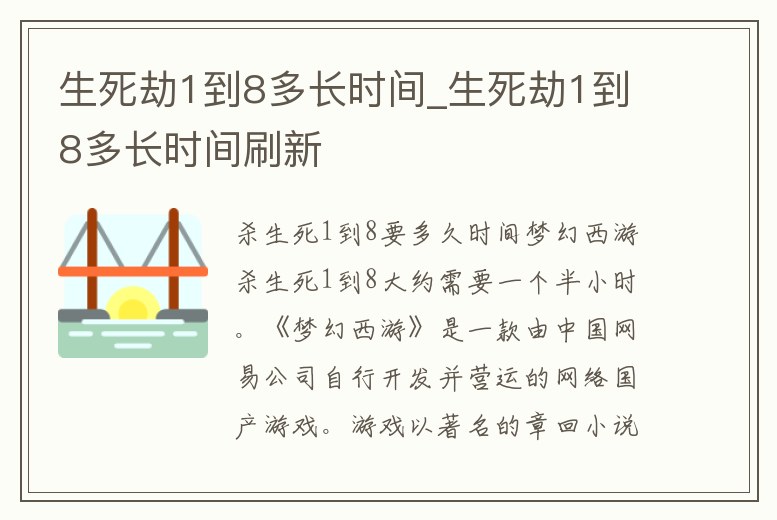 生死劫1到8多长时间_生死劫1到8多长时间刷新

杀生死1到8要多久时间梦幻西游杀生死1到8大约需要一个半小时。《梦幻西游》是一款由中国网易公司自行开发并营运的网络国产游戏。游戏以著名的章回小说